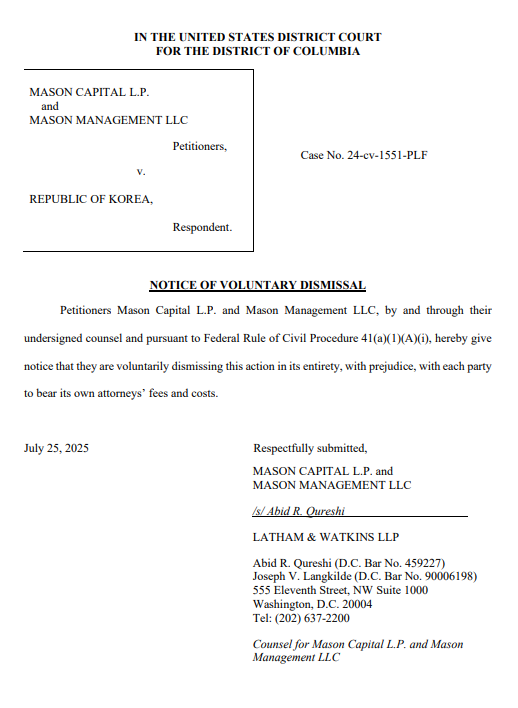 IN THE UNITED STATES DISTRICT COURT
FOR THE DISTRICT OF COLUMBIA

MASON CAPITAL L.P.
and
MASON MANAGEMENT LLC

Petitioners,

v.

REPUBLIC OF KOREA,

Respondent.

Case No. 24-cv-1551-PLF

NOTICE OF VOLUNTARY DISMISSAL

Petitioners Mason Capital L.P. and Mason Management LLC, by and through their undersigned counsel and pursuant to Federal Rule of Civil Procedure 41(a)(1)(A)(i), hereby give notice that they are voluntarily dismissing this action in its entirety, with prejudice, with each party to bear its own attorneys' fees and costs.

July 25, 2025

Respectfully submitted,

MASON CAPITAL L.P. and
MASON MANAGEMENT LLC

/s/ Abid R. Qureshi

LATHAM & WATKINS LLP

Abid R. Qureshi (D.C. Bar No. 459227)
Joseph V. Langkilde (D.C. Bar No. 90006198)
555 Eleventh Street, NW Suite 1000
Washington, D.C. 20004
Tel: (202) 637-2200

Counsel for Mason Capital L.P. and Mason Management LLC